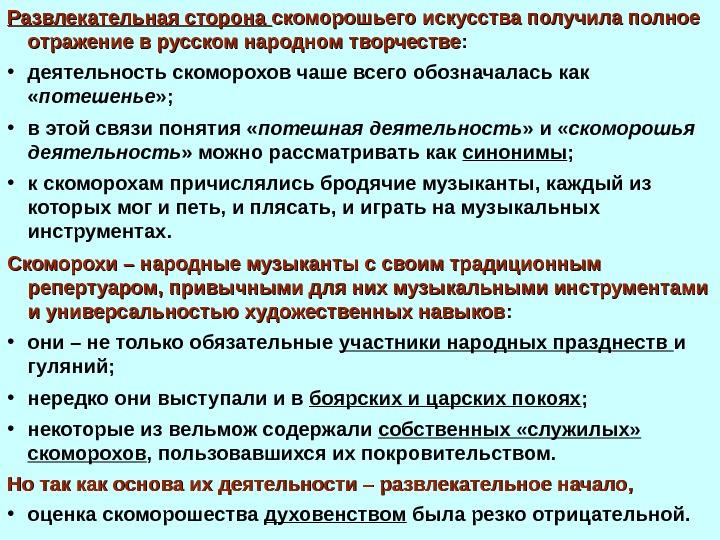 Развлекательная сторона скоморошьего искусства получила полное отражение в русском народном творчестве:

• деятельность скоморохов чаше всего обозначалась как «потешенье»;

• в этой связи понятия «потешная деятельность» и «скоморошья деятельность» можно рассматривать как синонимы;

• к скоморохам причислялись бродячие музыканты, каждый из которых мог и петь, и плясать, и играть на музыкальных инструментах.

Скоморохи – народные музыканты с своим традиционным репертуаром, привычными для них музыкальными инструментами и универсальностью художественных навыков:

• они – не только обязательные участники народных празднеств и гуляний;

• нередко они выступали и в боярских и царских покоях;

• некоторые из вельмож содержали собственных «служилых» скоморохов, пользовавшихся их покровительством.

Но так как основа их деятельности – развлекательное начало,

• оценка скоморошества духовенством была резко отрицательной.